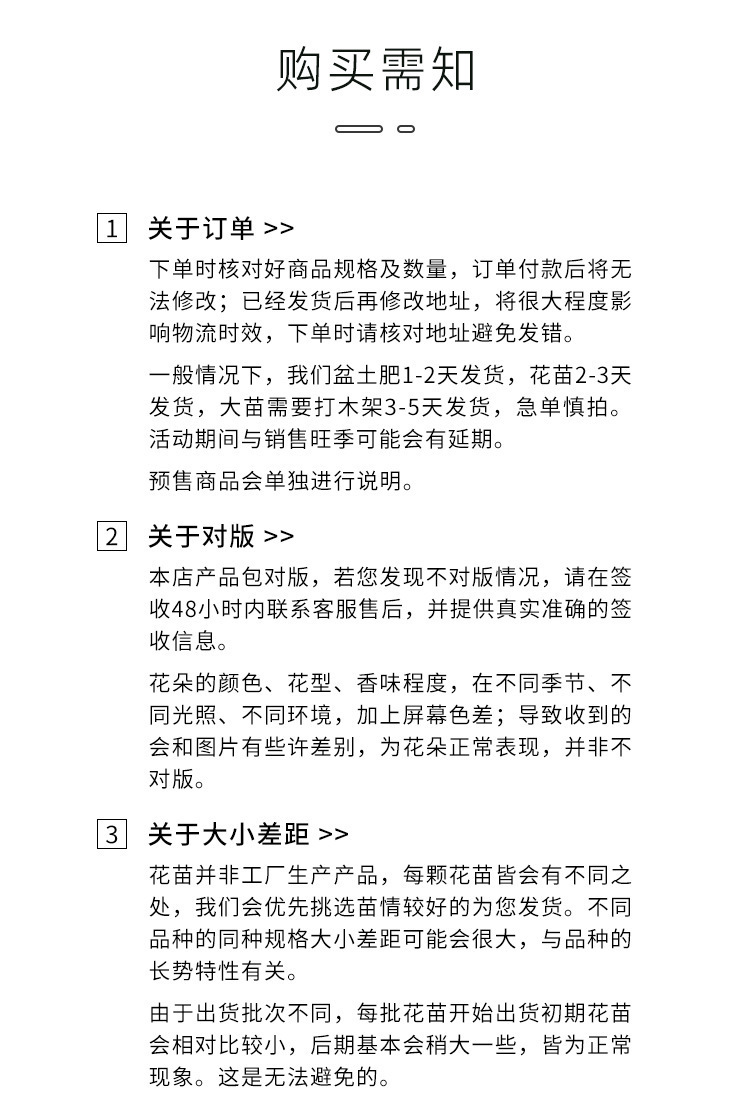 购买需知

1 关于订单 >>

下单时核对好商品规格及数量，订单付款后将无法修改；已经发货后再修改地址，将很大程度影响物流时效，下单时请核对地址避免发错。

一般情况下，我们盆土肥1-2天发货，花苗2-3天发货，大苗需要打木架3-5天发货，急单慎拍。活动期间与销售旺季可能会有延期。

预售商品会单独进行说明。

2 关于对版 >>

本店产品包对版，若您发现不对版情况，请在签收48小时内联系客服售后，并提供真实准确的签收信息。

花朵的颜色、花型、香味程度，在不同季节、不同光照、不同环境，加上屏幕色差；导致收到的会和图片有些许差别，为花朵正常表现，并非不对版。

3 关于大小差距 >>

花苗并非工厂生产产品，每颗花苗皆会有不同之处，我们会优先挑选苗情较好的为您发货。不同品种的同种规格大小差距可能会很大，与品种的长势特性有关。

由于出货批次不同，每批花苗开始出货初期花苗会相对比较小，后期基本会稍大一些，皆为正常现象。这是无法避免的。